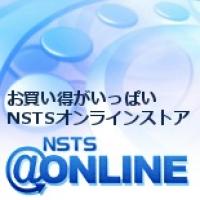 お買い得がいっぱい
NSTSオンラインストア

NSTS
@ONLINE